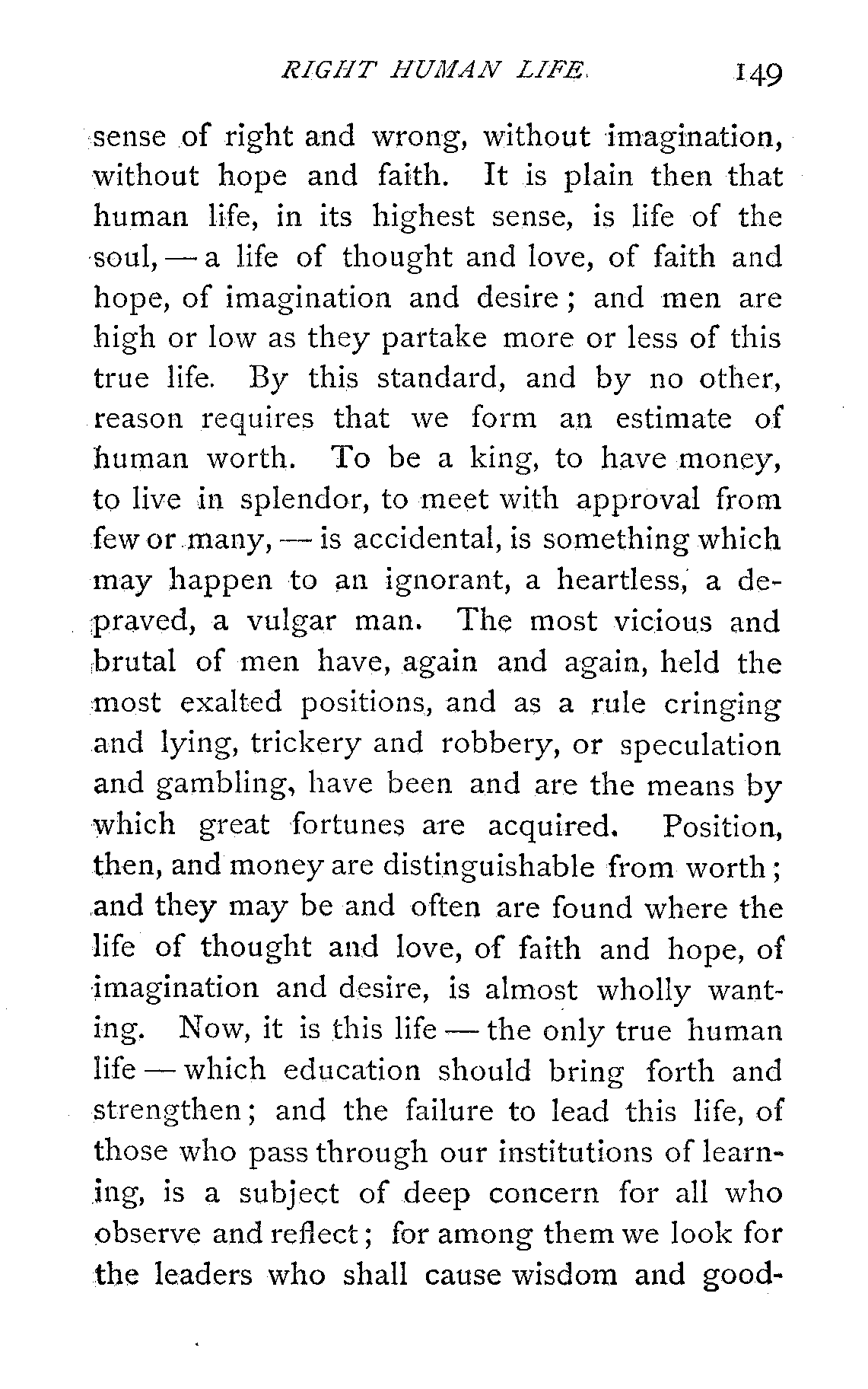 RIGHT HUMAN LIFE. 149

sense of right and wrong, without imagination, without hope and faith. It is plain then that human life, in its highest sense, is life of the soul, — a life of thought and love, of faith and hope, of imagination and desire; and men are high or low as they partake more or less of this true life. By this standard, and by no other, reason requires that we form an estimate of human worth. To be a king, to have money, to live in splendor, to meet with approval from few or many, — is accidental, is something which may happen to an ignorant, a heartless, a depraved, a vulgar man. The most vicious and brutal of men have, again and again, held the most exalted positions, and as a rule cringing and lying, trickery and robbery, or speculation and gambling, have been and are the means by which great fortunes are acquired. Position, then, and money are distinguishable from worth; and they may be and often are found where the life of thought and love, of faith and hope, of imagination and desire, is almost wholly wanting. Now, it is this life — the only true human life — which education should bring forth and strengthen; and the failure to lead this life, of those who pass through our institutions of learning, is a subject of deep concern for all who observe and reflect; for among them we look for the leaders who shall cause wisdom and good-